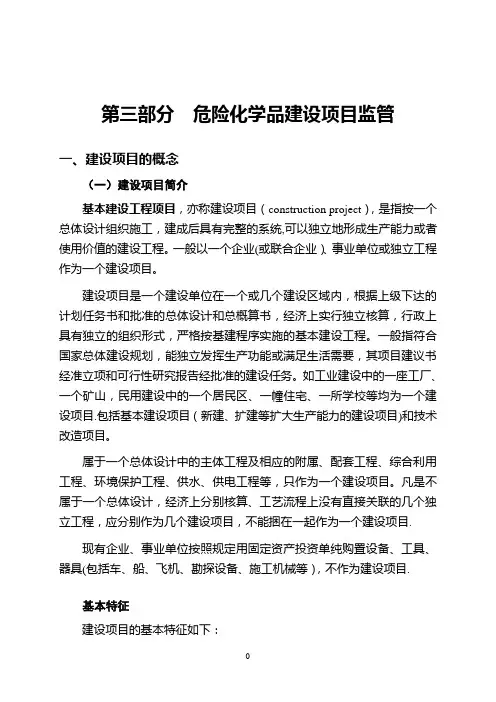 第三部分　危险化学品建设项目监管

一、建设项目的概念

（一）建设项目简介

基本建设工程项目，亦称建设项目（construction project），是指按一个总体设计组织施工，建成后具有完整的系统,可以独立地形成生产能力或者使用价值的建设工程。一般以一个企业(或联合企业)、事业单位或独立工程作为一个建设项目。

建设项目是一个建设单位在一个或几个建设区域内，根据上级下达的计划任务书和批准的总体设计和总概算书，经济上实行独立核算，行政上具有独立的组织形式，严格按基建程序实施的基本建设工程。一般指符合国家总体建设规划，能独立发挥生产功能或满足生活需要，其项目建议书经准立项和可行性研究报告经批准的建设任务。如工业建设中的一座工厂、一个矿山，民用建设中的一个居民区、一幢住宅、一所学校等均为一个建设项目.包括基本建设项目（新建、扩建等扩大生产能力的建设项目)和技术改造项目。

属于一个总体设计中的主体工程及相应的附属、配套工程、综合利用工程、环境保护工程、供水、供电工程等，只作为一个建设项目。凡是不属于一个总体设计，经济上分别核算、工艺流程上没有直接关联的几个独立工程，应分别作为几个建设项目，不能捆在一起作为一个建设项目.

现有企业、事业单位按照规定用固定资产投资单纯购置设备、工具、器具(包括车、船、飞机、勘探设备、施工机械等)，不作为建设项目.

基本特征

建设项目的基本特征如下：

0